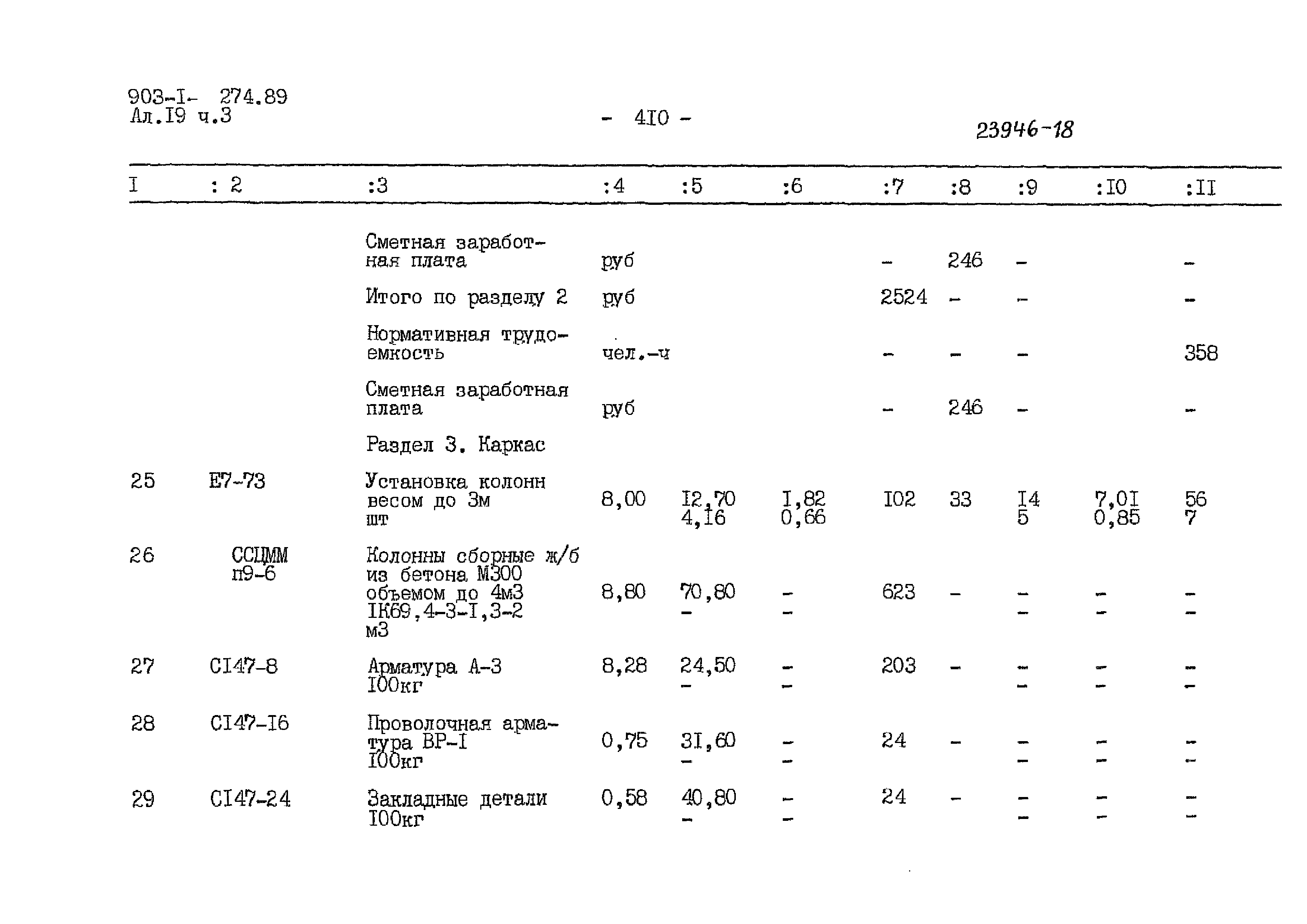 903-I- 274.89
Ал.I9 ч.3

- 4I0 -

23946-18

| I | : 2 | :3 | :4 | :5 | :6 | :7 | :8 | :9 | :I0 | :II |
|---|---|---|---|---|---|---|---|---|---|---|
| | | Сметная заработная плата | руб | | | - | 246 | - | | - |
| | | Итого по разделу 2 | руб | | | 2524 | - | - | | - |
| | | Нормативная трудоемкость | чел.-ч | | | - | - | - | | 358 |
| | | Сметная заработная плата | руб | | | - | 246 | - | | - |
| | | Раздел 3. Каркас | | | | | | | | |
| 25 | Е7-73 | Установка колонн весом до 3м шт | 8,00 | I2,70 4,I6 | I,82 0,66 | I02 | 33 | I4 5 | 7,0I 0,85 | 56 7 |
| 26 | ССЦММ п9-6 | Колонны сборные ж/б из бетона М300 объемом до 4м3 IК69,4-3-I,3-2 м3 | 8,80 | 70,80 - | - - | 623 | - | - - | - - | - - |
| 27 | СI47-8 | Арматура А-3 I00кг | 8,28 | 24,50 - | - - | 203 | - | - - | - - | - - |
| 28 | СI47-I6 | Проволочная арматура ВР-I I00кг | 0,75 | 3I,60 - | - - | 24 | - | - - | - - | - - |
| 29 | СI47-24 | Закладные детали I00кг | 0,58 | 40,80 - | - - | 24 | - | - - | - - | - - |